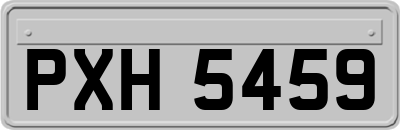 PXH 5459